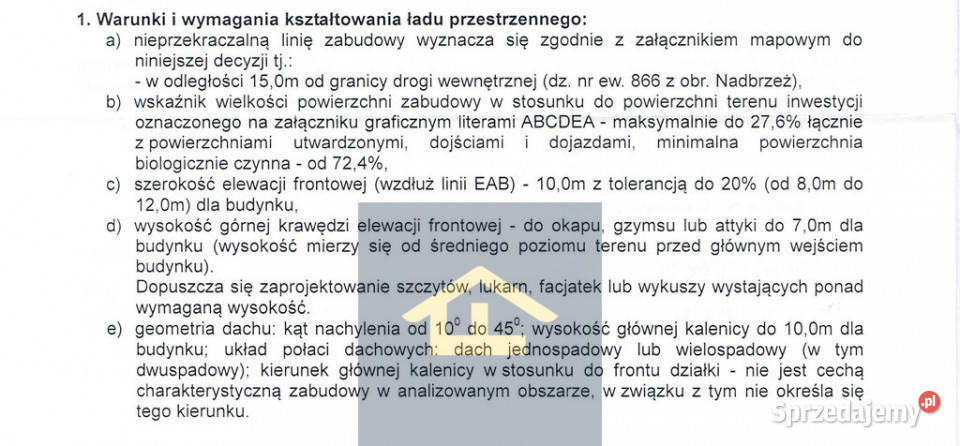 1. Warunki i wymagania kształtowania ładu przestrzennego:

a) nieprzekraczalną linię zabudowy wyznacza się zgodnie z załącznikiem mapowym do niniejszej decyzji tj.:
- w odległości 15,0m od granicy drogi wewnętrznej (dz. nr ew. 866 z obr. Nadbrzeż),

b) wskaźnik wielkości powierzchni zabudowy w stosunku do powierzchni terenu inwestycji oznaczonego na załączniku graficznym literami ABCDEA - maksymalnie do 27,6% łącznie z powierzchniami utwardzonymi, dojściami i dojazdami, minimalna powierzchnia biologicznie czynna - od 72,4%,

c) szerokość elewacji frontowej (wzdłuż linii EAB) - 10,0m z tolerancją do 20% (od 8,0m do 12,0m) dla budynku,

d) wysokość górnej krawędzi elewacji frontowej - do okapu, gzymsu lub attyki do 7,0m dla budynku (wysokość mierzy się od średniego poziomu terenu przed głównym wejściem budynku).
Dopuszcza się zaprojektowanie szczytów, lukarn, facjatek lub wykuszy wystających ponad wymaganą wysokość.

e) geometria dachu: kąt nachylenia od $10^0$ do $45^0$; wysokość głównej kalenicy do 10,0m dla budynku; układ połaci dachowych: dach jednospadowy lub wielospadowy (w tym dwuspadowy); kierunek głównej kalenicy w stosunku do frontu działki - nie jest cechą charakterystyczną zabudowy w analizowanym obszarze, w związku z tym nie określa się tego kierunku.

Sprzedajemy.pl